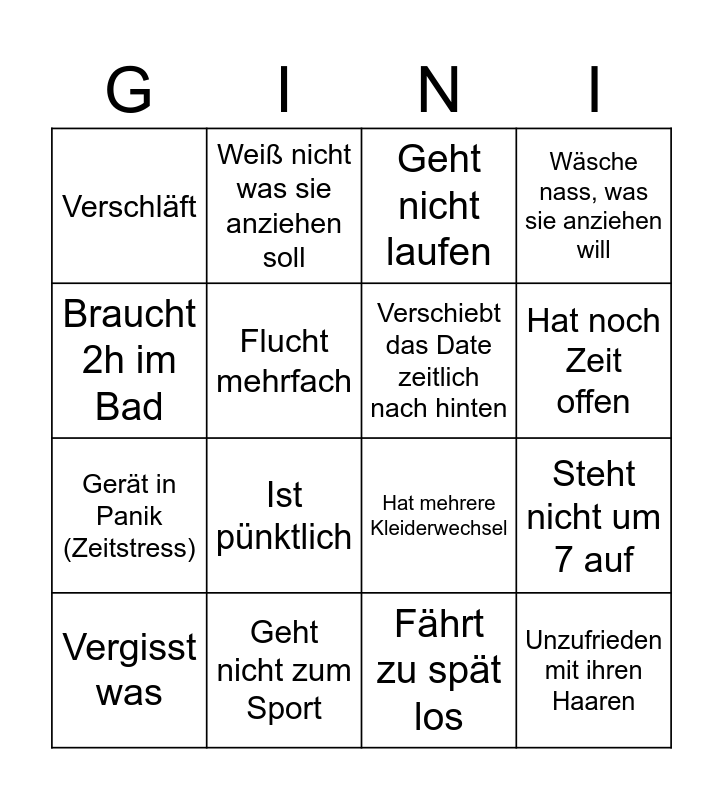 | G | I | N | I |
|---|---|---|---|
| Verschläft | Weiß nicht was sie anziehen soll | Geht nicht laufen | Wäsche nass, was sie anziehen will |
| Braucht 2h im Bad | Flucht mehrfach | Verschiebt das Date zeitlich nach hinten | Hat noch Zeit offen |
| Gerät in Panik (Zeitstress) | Ist pünktlich | Hat mehrere Kleiderwechsel | Steht nicht um 7 auf |
| Vergisst was | Geht nicht zum Sport | Fährt zu spät los | Unzufrieden mit ihren Haaren |